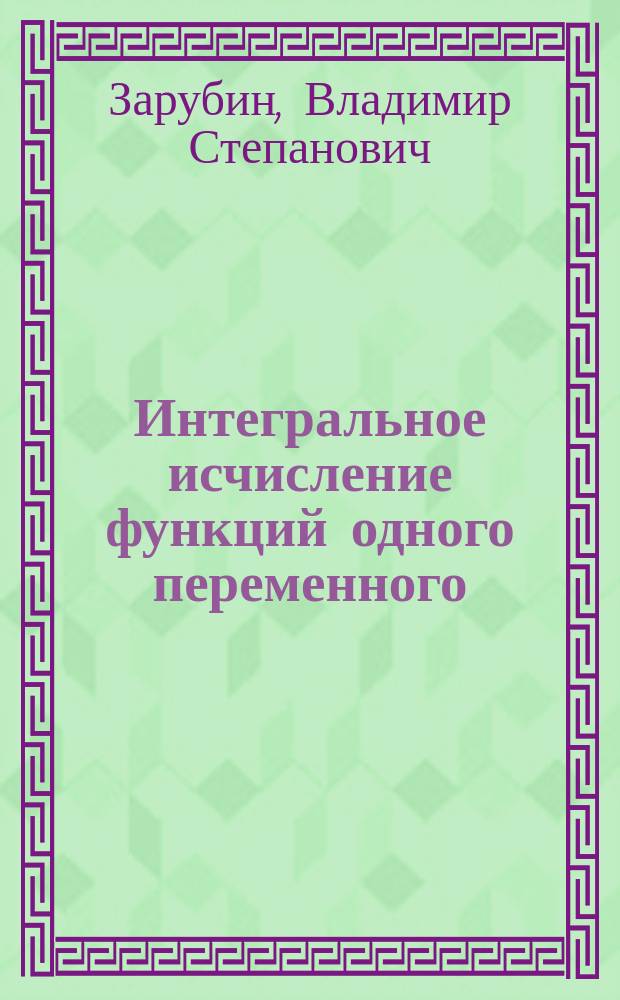 Зарубин, Владимир Степанович

Интегральное исчисление функций одного переменного